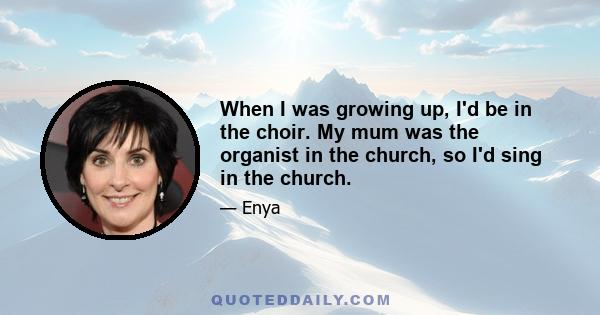 When I was growing up, I'd be in the choir. My mum was the organist in the church, so I'd sing in the church.

— Enya

QUOTEDDAILY.COM